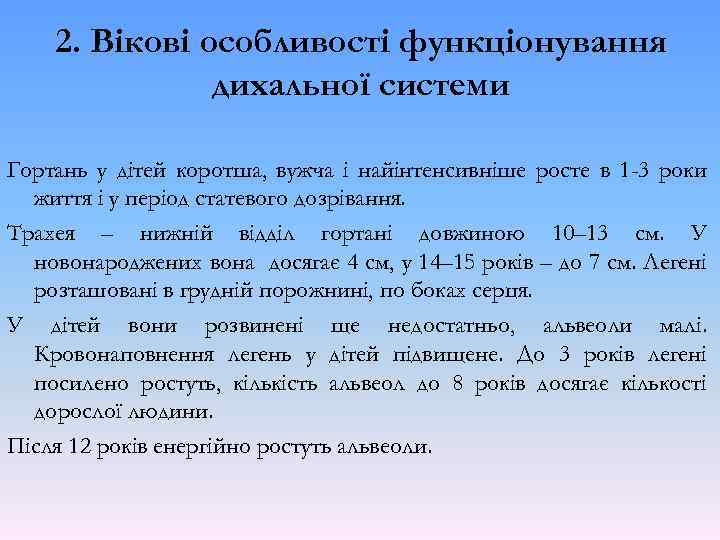 2. Вікові особливості функціонування дихальної системи

Гортань у дітей коротша, вужча і найінтенсивніше росте в 1-3 роки життя і у період статевого дозрівання.

Трахея – нижній відділ гортані довжиною 10–13 см. У новонароджених вона досягає 4 см, у 14–15 років – до 7 см. Легені розташовані в грудній порожнині, по боках серця.

У дітей вони розвинені ще недостатньо, альвеоли малі. Кровонаповнення легень у дітей підвищене. До 3 років легені посилено ростуть, кількість альвеол до 8 років досягає кількості дорослої людини.

Після 12 років енергійно ростуть альвеоли.